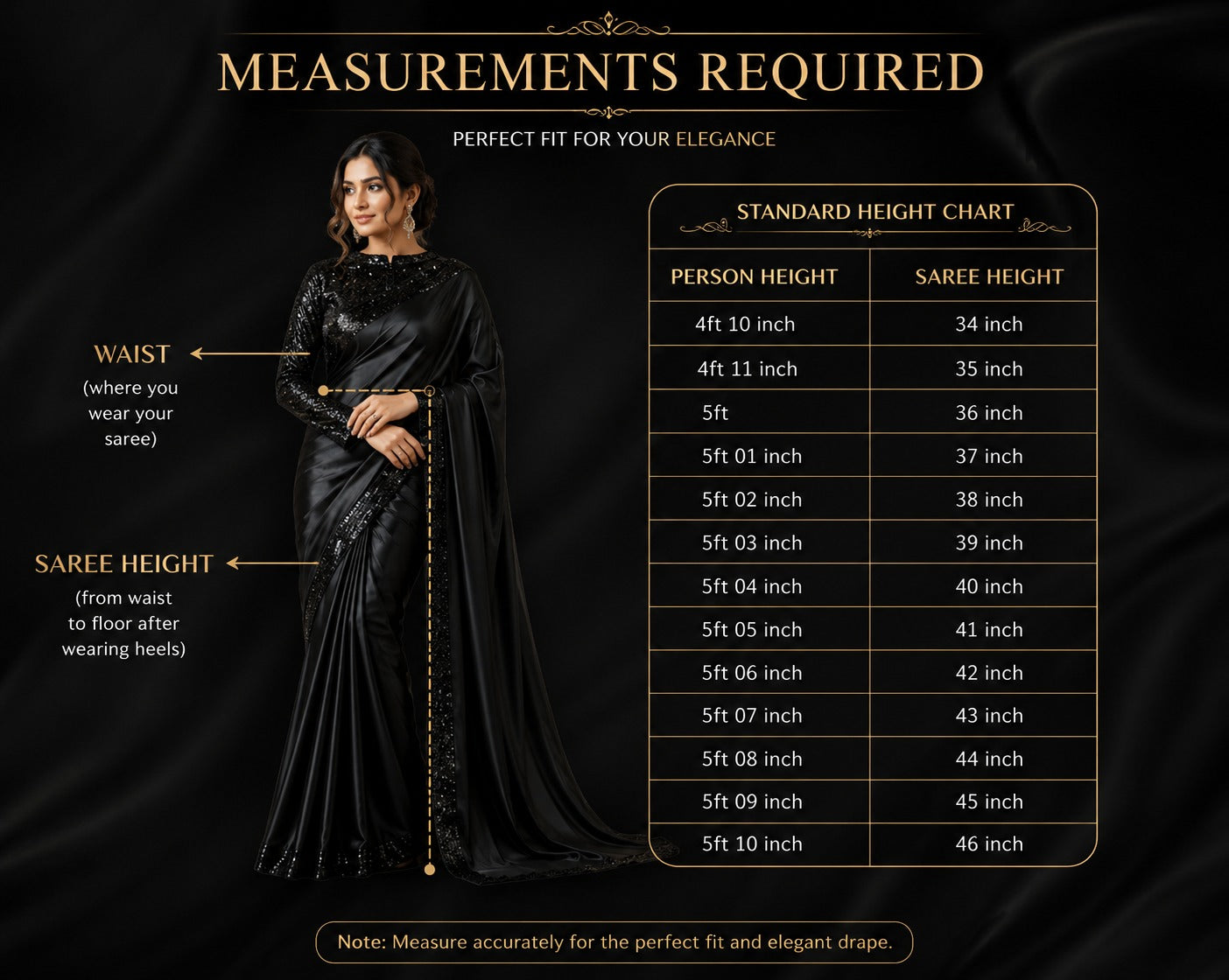 MEASUREMENTS REQUIRED

PERFECT FIT FOR YOUR ELEGANCE

WAIST
(where you wear your saree)

SAREE HEIGHT
(from waist to floor after wearing heels)

STANDARD HEIGHT CHART

| PERSON HEIGHT | SAREE HEIGHT |
|---|---|
| 4ft 10 inch | 34 inch |
| 4ft 11 inch | 35 inch |
| 5ft | 36 inch |
| 5ft 01 inch | 37 inch |
| 5ft 02 inch | 38 inch |
| 5ft 03 inch | 39 inch |
| 5ft 04 inch | 40 inch |
| 5ft 05 inch | 41 inch |
| 5ft 06 inch | 42 inch |
| 5ft 07 inch | 43 inch |
| 5ft 08 inch | 44 inch |
| 5ft 09 inch | 45 inch |
| 5ft 10 inch | 46 inch |

Note: Measure accurately for the perfect fit and elegant drape.